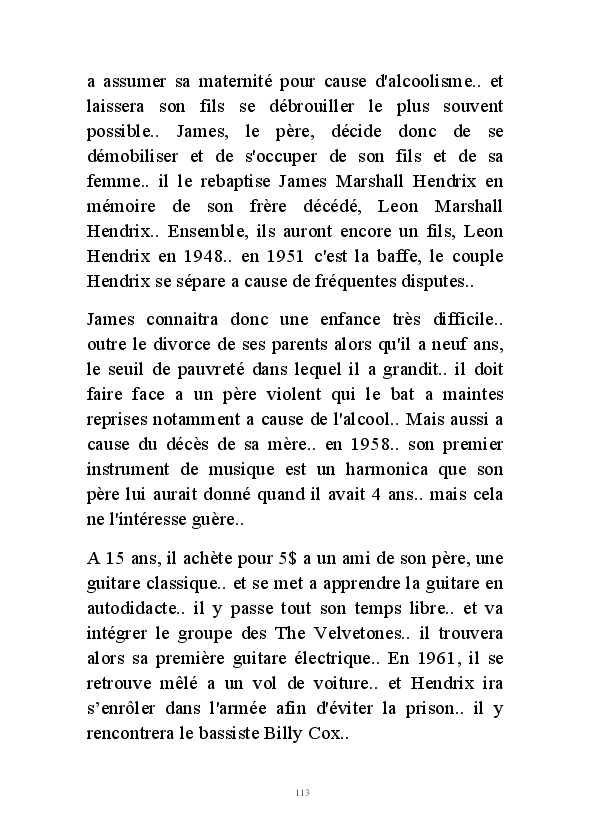 a assumer sa maternité pour cause d'alcoolisme.. et laissera son fils se débrouiller le plus souvent possible.. James, le père, décide donc de se démobiliser et de s'occuper de son fils et de sa femme.. il le rebaptise James Marshall Hendrix en mémoire de son frère décédé, Leon Marshall Hendrix.. Ensemble, ils auront encore un fils, Leon Hendrix en 1948.. en 1951 c'est la baffe, le couple Hendrix se sépare a cause de fréquentes disputes..

James connaitra donc une enfance très difficile.. outre le divorce de ses parents alors qu'il a neuf ans, le seuil de pauvreté dans lequel il a grandit.. il doit faire face a un père violent qui le bat a maintes reprises notamment a cause de l'alcool.. Mais aussi a cause du décès de sa mère.. en 1958.. son premier instrument de musique est un harmonica que son père lui aurait donné quand il avait 4 ans.. mais cela ne l'intéresse guère..

A 15 ans, il achète pour 5$ a un ami de son père, une guitare classique.. et se met a apprendre la guitare en autodidacte.. il y passe tout son temps libre.. et va intégrer le groupe des The Velvetones.. il trouvera alors sa première guitare électrique.. En 1961, il se retrouve mêlé a un vol de voiture.. et Hendrix ira s'enrôler dans l'armée afin d'éviter la prison.. il y rencontrera le bassiste Billy Cox..

113